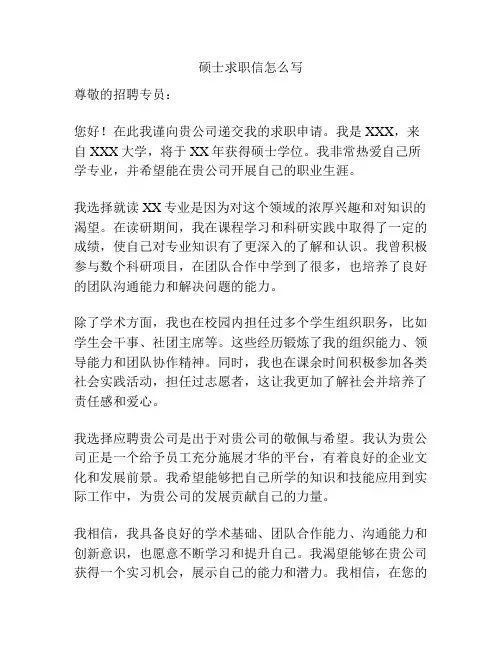 硕士求职信怎么写

尊敬的招聘专员：

您好！在此我谨向贵公司递交我的求职申请。我是 XXX，来自 XXX 大学，将于 XX 年获得硕士学位。我非常热爱自己所学专业，并希望能在贵公司开展自己的职业生涯。

我选择就读 XX 专业是因为对这个领域的浓厚兴趣和对知识的渴望。在读研期间，我在课程学习和科研实践中取得了一定的成绩，使自己对专业知识有了更深入的了解和认识。我曾积极参与数个科研项目，在团队合作中学到了很多，也培养了良好的团队沟通能力和解决问题的能力。

除了学术方面，我也在校园内担任过多个学生组织职务，比如学生会干事、社团主席等。这些经历锻炼了我的组织能力、领导能力和团队协作精神。同时，我也在课余时间积极参加各类社会实践活动，担任过志愿者，这让我更加了解社会并培养了责任感和爱心。

我选择应聘贵公司是出于对贵公司的敬佩与希望。我认为贵公司正是一个给予员工充分施展才华的平台，有着良好的企业文化和发展前景。我希望能够把自己所学的知识和技能应用到实际工作中，为贵公司的发展贡献自己的力量。

我相信，我具备良好的学术基础、团队合作能力、沟通能力和创新意识，也愿意不断学习和提升自己。我渴望能够在贵公司获得一个实习机会，展示自己的能力和潜力。我相信，在您的